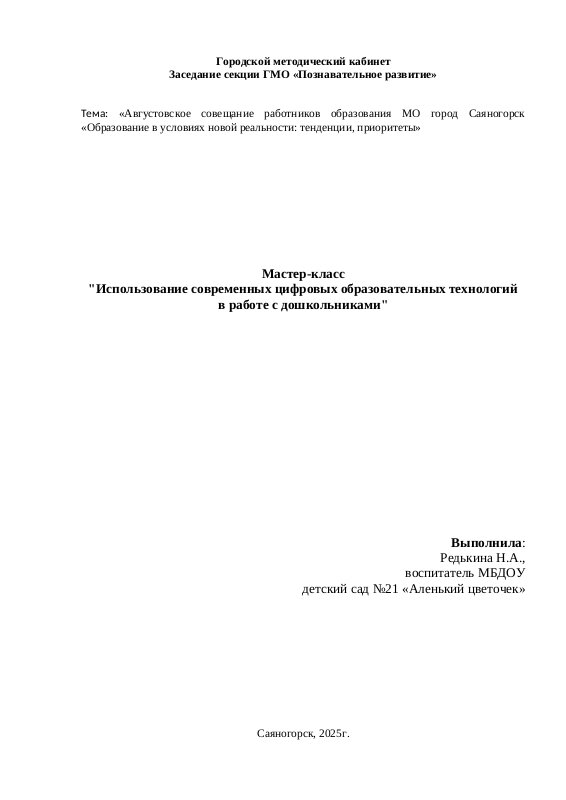 Городской методический кабинет
Заседание секции ГМО «Познавательное развитие»

Тема: «Августовское совещание работников образования МО город Саяногорск «Образование в условиях новой реальности: тенденции, приоритеты»

Мастер-класс
"Использование современных цифровых образовательных технологий в работе с дошкольниками"

Выполнила:
Редькина Н.А.,
воспитатель МБДОУ
детский сад №21 «Аленький цветочек»

Саяногорск, 2025г.